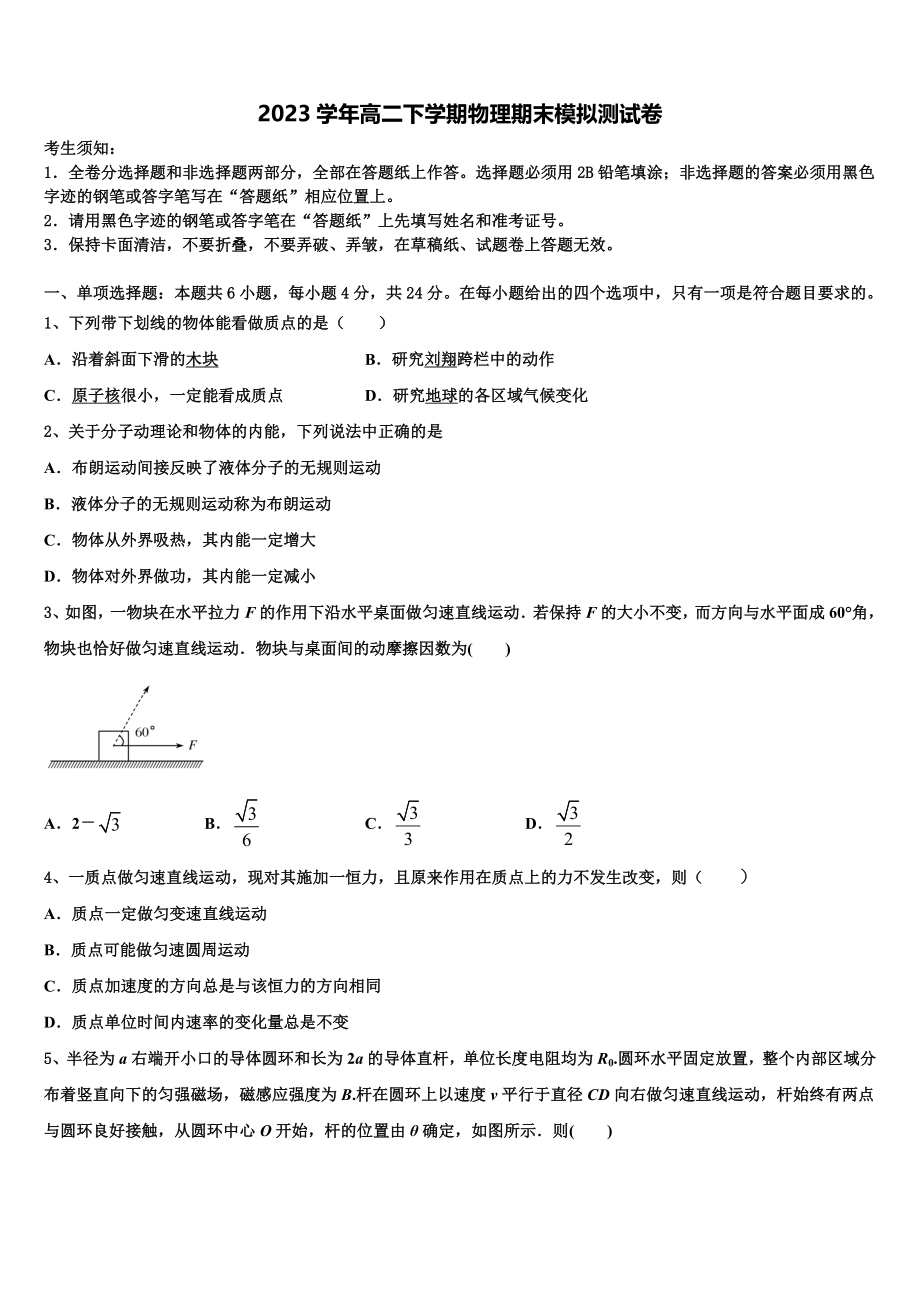 2023 学年高二下学期物理期末模拟测试卷

考生须知：
1．全卷分选择题和非选择题两部分，全部在答题纸上作答。选择题必须用 2B 铅笔填涂；非选择题的答案必须用黑色字迹的钢笔或答字笔写在“答题纸”相应位置上。
2．请用黑色字迹的钢笔或答字笔在“答题纸”上先填写姓名和准考证号。
3．保持卡面清洁，不要折叠，不要弄破、弄皱，在草稿纸、试题卷上答题无效。

一、单项选择题：本题共 6 小题，每小题 4 分，共 24 分。在每小题给出的四个选项中，只有一项是符合题目要求的。
1、下列带下划线的物体能看做质点的是（　　）
A．沿着斜面下滑的木块　　B．研究刘翔跨栏中的动作
C．原子核很小，一定能看成质点　　D．研究地球的各区域气候变化
2、关于分子动理论和物体的内能，下列说法中正确的是
A．布朗运动间接反映了液体分子的无规则运动
B．液体分子的无规则运动称为布朗运动
C．物体从外界吸热，其内能一定增大
D．物体对外界做功，其内能一定减小
3、如图，一物块在水平拉力 $F$ 的作用下沿水平桌面做匀速直线运动．若保持 $F$ 的大小不变，而方向与水平面成 60°角，物块也恰好做匀速直线运动．物块与桌面间的动摩擦因数为(　　)

60°
$F$

A．$2-\sqrt{3}$　　B．$\frac{\sqrt{3}}{6}$　　C．$\frac{\sqrt{3}}{3}$　　D．$\frac{\sqrt{3}}{2}$
4、一质点做匀速直线运动，现对其施加一恒力，且原来作用在质点上的力不发生改变，则（　　）
A．质点一定做匀变速直线运动
B．质点可能做匀速圆周运动
C．质点加速度的方向总是与该恒力的方向相同
D．质点单位时间内速率的变化量总是不变
5、半径为 $a$ 右端开小口的导体圆环和长为 $2a$ 的导体直杆，单位长度电阻均为 $R_0$.圆环水平固定放置，整个内部区域分布着竖直向下的匀强磁场，磁感应强度为 $B$.杆在圆环上以速度 $v$ 平行于直径 $CD$ 向右做匀速直线运动，杆始终有两点与圆环良好接触，从圆环中心 $O$ 开始，杆的位置由 $\theta$ 确定，如图所示．则(　　)